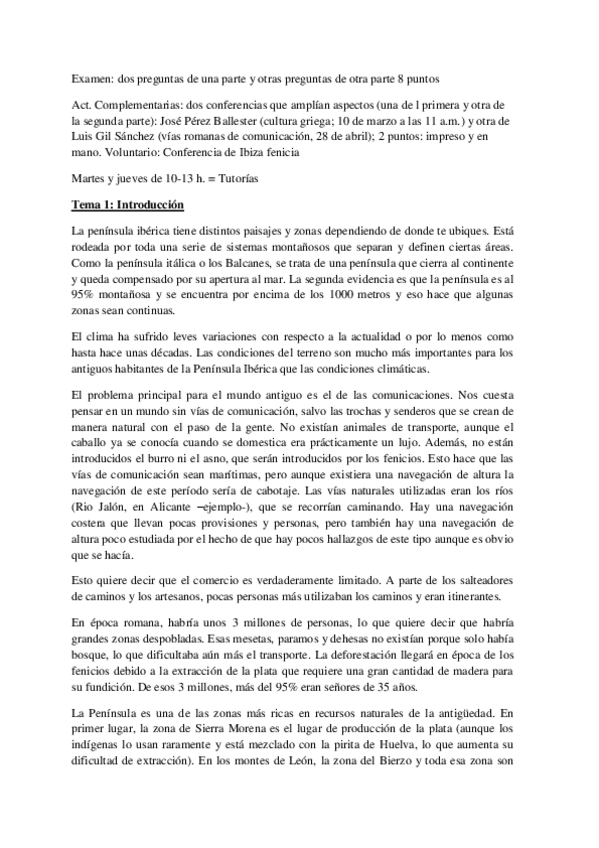 Examen: dos preguntas de una parte y otras preguntas de otra parte 8 puntos

Act. Complementarias: dos conferencias que amplían aspectos (una de l primera y otra de la segunda parte): José Pérez Ballester (cultura griega; 10 de marzo a las 11 a.m.) y otra de Luis Gil Sánchez (vías romanas de comunicación, 28 de abril); 2 puntos: impreso y en mano. Voluntario: Conferencia de Ibiza fenicia

Martes y jueves de 10-13 h. = Tutorías

Tema 1: Introducción

La península ibérica tiene distintos paisajes y zonas dependiendo de donde te ubiques. Está rodeada por toda una serie de sistemas montañosos que separan y definen ciertas áreas. Como la península itálica o los Balcanes, se trata de una península que cierra al continente y queda compensado por su apertura al mar. La segunda evidencia es que la península es al 95% montañosa y se encuentra por encima de los 1000 metros y eso hace que algunas zonas sean continuas.

El clima ha sufrido leves variaciones con respecto a la actualidad o por lo menos como hasta hace unas décadas. Las condiciones del terreno son mucho más importantes para los antiguos habitantes de la Península Ibérica que las condiciones climáticas.

El problema principal para el mundo antiguo es el de las comunicaciones. Nos cuesta pensar en un mundo sin vías de comunicación, salvo las trochas y senderos que se crean de manera natural con el paso de la gente. No existían animales de transporte, aunque el caballo ya se conocía cuando se domestica era prácticamente un lujo. Además, no están introducidos el burro ni el asno, que serán introducidos por los fenicios. Esto hace que las vías de comunicación sean marítimas, pero aunque existiera una navegación de altura la navegación de este período sería de cabotaje. Las vías naturales utilizadas eran los ríos (Rio Jalón, en Alicante –ejemplo-), que se recorrían caminando. Hay una navegación costera que llevan pocas provisiones y personas, pero también hay una navegación de altura poco estudiada por el hecho de que hay pocos hallazgos de este tipo aunque es obvio que se hacía.

Esto quiere decir que el comercio es verdaderamente limitado. A parte de los salteadores de caminos y los artesanos, pocas personas más utilizaban los caminos y eran itinerantes.

En época romana, habría unos 3 millones de personas, lo que quiere decir que habría grandes zonas despobladas. Esas mesetas, paramos y dehesas no existían porque solo había bosque, lo que dificultaba aún más el transporte. La deforestación llegará en época de los fenicios debido a la extracción de la plata que requiere una gran cantidad de madera para su fundición. De esos 3 millones, más del 95% eran señores de 35 años.

La Península es una de las zonas más ricas en recursos naturales de la antigüedad. En primer lugar, la zona de Sierra Morena es el lugar de producción de la plata (aunque los indígenas lo usan raramente y está mezclado con la pirita de Huelva, lo que aumenta su dificultad de extracción). En los montes de León, la zona del Bierzo y toda esa zona son